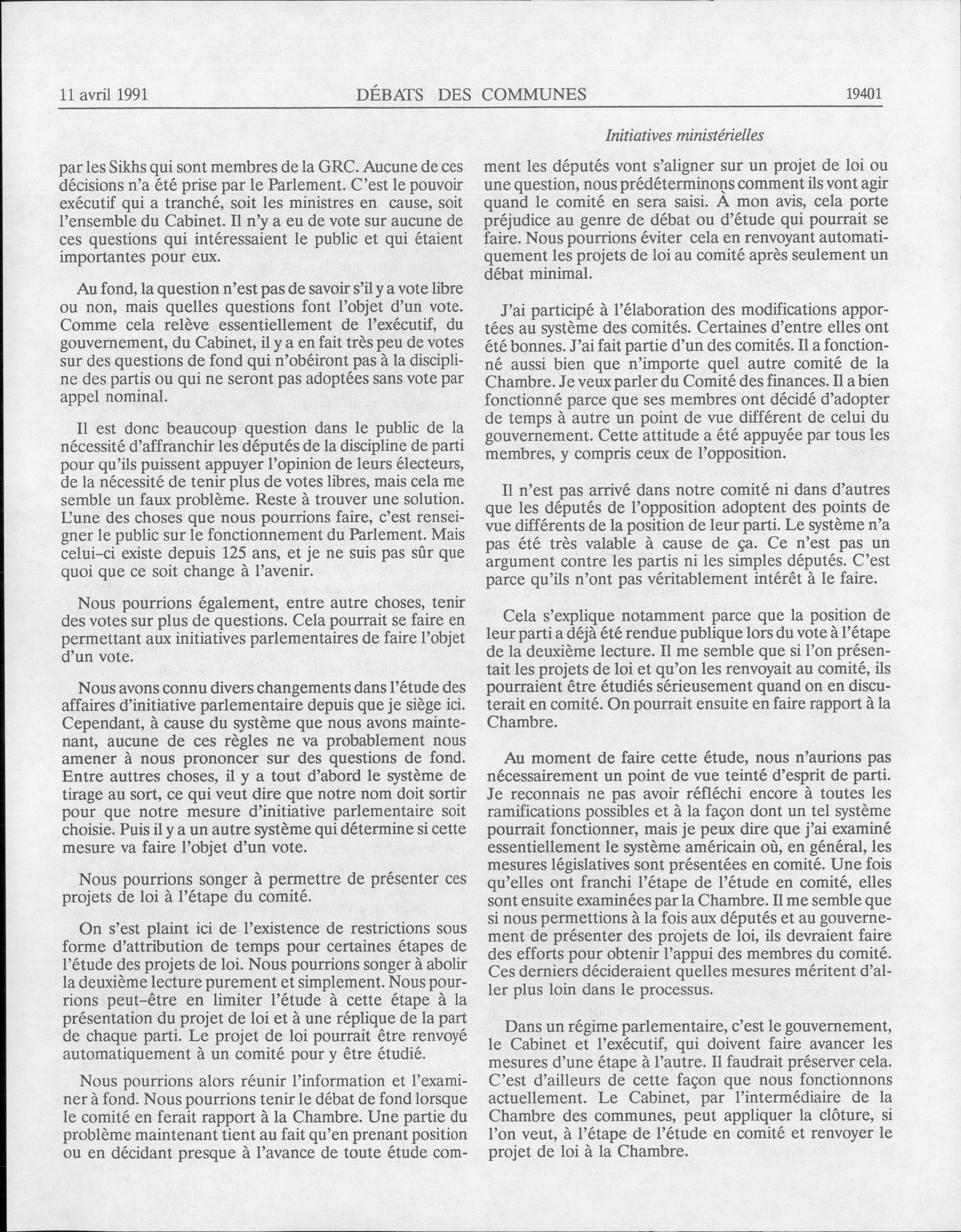 11 avril 1991 DÉBATS DES COMMUNES 19401

Initiatives ministérielles

par les Sikhs qui sont membres de la GRC. Aucune de ces décisions n'a été prise par le Parlement. C'est le pouvoir exécutif qui a tranché, soit les ministres en cause, soit l'ensemble du Cabinet. Il n'y a eu de vote sur aucune de ces questions qui intéressaient le public et qui étaient importantes pour eux.

Au fond, la question n'est pas de savoir s'il y a vote libre ou non, mais quelles questions font l'objet d'un vote. Comme cela relève essentiellement de l'exécutif, du gouvernement, du Cabinet, il y a en fait très peu de votes sur des questions de fond qui n'obéiront pas à la discipline des partis ou qui ne seront pas adoptées sans vote par appel nominal.

Il est donc beaucoup question dans le public de la nécessité d'affranchir les députés de la discipline de parti pour qu'ils puissent appuyer l'opinion de leurs électeurs, de la nécessité de tenir plus de votes libres, mais cela me semble un faux problème. Reste à trouver une solution. L'une des choses que nous pourrions faire, c'est renseigner le public sur le fonctionnement du Parlement. Mais celui-ci existe depuis 125 ans, et je ne suis pas sûr que quoi que ce soit change à l'avenir.

Nous pourrions également, entre autre choses, tenir des votes sur plus de questions. Cela pourrait se faire en permettant aux initiatives parlementaires de faire l'objet d'un vote.

Nous avons connu divers changements dans l'étude des affaires d'initiative parlementaire depuis que je siège ici. Cependant, à cause du système que nous avons maintenant, aucune de ces règles ne va probablement nous amener à nous prononcer sur des questions de fond. Entre auttres choses, il y a tout d'abord le système de tirage au sort, ce qui veut dire que notre nom doit sortir pour que notre mesure d'initiative parlementaire soit choisie. Puis il y a un autre système qui détermine si cette mesure va faire l'objet d'un vote.

Nous pourrions songer à permettre de présenter ces projets de loi à l'étape du comité.

On s'est plaint ici de l'existence de restrictions sous forme d'attribution de temps pour certaines étapes de l'étude des projets de loi. Nous pourrions songer à abolir la deuxième lecture purement et simplement. Nous pourrions peut-être en limiter l'étude à cette étape à la présentation du projet de loi et à une réplique de la part de chaque parti. Le projet de loi pourrait être renvoyé automatiquement à un comité pour y être étudié.

Nous pourrions alors réunir l'information et l'examiner à fond. Nous pourrions tenir le débat de fond lorsque le comité en ferait rapport à la Chambre. Une partie du problème maintenant tient au fait qu'en prenant position ou en décidant presque à l'avance de toute étude comment les députés vont s'aligner sur un projet de loi ou une question, nous prédéterminons comment ils vont agir quand le comité en sera saisi. À mon avis, cela porte préjudice au genre de débat ou d'étude qui pourrait se faire. Nous pourrions éviter cela en renvoyant automatiquement les projets de loi au comité après seulement un débat minimal.

J'ai participé à l'élaboration des modifications apportées au système des comités. Certaines d'entre elles ont été bonnes. J'ai fait partie d'un des comités. Il a fonctionné aussi bien que n'importe quel autre comité de la Chambre. Je veux parler du Comité des finances. Il a bien fonctionné parce que ses membres ont décidé d'adopter de temps à autre un point de vue différent de celui du gouvernement. Cette attitude a été appuyée par tous les membres, y compris ceux de l'opposition.

Il n'est pas arrivé dans notre comité ni dans d'autres que les députés de l'opposition adoptent des points de vue différents de la position de leur parti. Le système n'a pas été très valable à cause de ça. Ce n'est pas un argument contre les partis ni les simples députés. C'est parce qu'ils n'ont pas véritablement intérêt à le faire.

Cela s'explique notamment parce que la position de leur parti a déjà été rendue publique lors du vote à l'étape de la deuxième lecture. Il me semble que si l'on présentait les projets de loi et qu'on les renvoyait au comité, ils pourraient être étudiés sérieusement quand on en discuterait en comité. On pourrait ensuite en faire rapport à la Chambre.

Au moment de faire cette étude, nous n'aurions pas nécessairement un point de vue teinté d'esprit de parti. Je reconnais ne pas avoir réfléchi encore à toutes les ramifications possibles et à la façon dont un tel système pourrait fonctionner, mais je peux dire que j'ai examiné essentiellement le système américain où, en général, les mesures législatives sont présentées en comité. Une fois qu'elles ont franchi l'étape de l'étude en comité, elles sont ensuite examinées par la Chambre. Il me semble que si nous permettions à la fois aux députés et au gouvernement de présenter des projets de loi, ils devraient faire des efforts pour obtenir l'appui des membres du comité. Ces derniers décideraient quelles mesures méritent d'aller plus loin dans le processus.

Dans un régime parlementaire, c'est le gouvernement, le Cabinet et l'exécutif, qui doivent faire avancer les mesures d'une étape à l'autre. Il faudrait préserver cela. C'est d'ailleurs de cette façon que nous fonctionnons actuellement. Le Cabinet, par l'intermédiaire de la Chambre des communes, peut appliquer la clôture, si l'on veut, à l'étape de l'étude en comité et renvoyer le projet de loi à la Chambre.